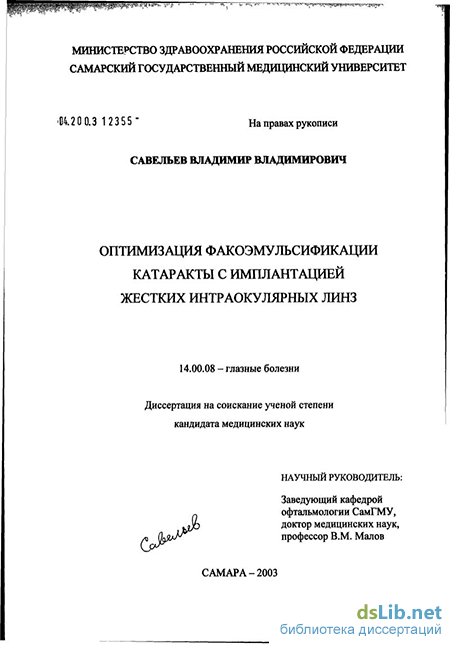 МИНИСТЕРСТВО ЗДРАВООХРАНЕНИЯ РОССИЙСКОЙ ФЕДЕРАЦИИ
САМАРСКИЙ ГОСУДАРСТВЕННЫЙ МЕДИЦИНСКИЙ УНИВЕРСИТЕТ

04.200.3 12355 -

На правах рукописи

САВЕЛЬЕВ ВЛАДИМИР ВЛАДИМИРОВИЧ

ОПТИМИЗАЦИЯ ФАКОЭМУЛЬСИФИКАЦИИ
КАТАРАКТЫ С ИМПЛАНТАЦИЕЙ
ЖЕСТКИХ ИНТРАОКУЛЯРНЫХ ЛИНЗ

14.00.08 – глазные болезни

Диссертация на соискание ученой степени
кандидата медицинских наук

НАУЧНЫЙ РУКОВОДИТЕЛЬ:

Заведующий кафедрой
офтальмологии СамГМУ,
доктор медицинских наук,
профессор В.М. Малов

Савельев

САМАРА – 2003

dsLib.net
библиотека диссертаций